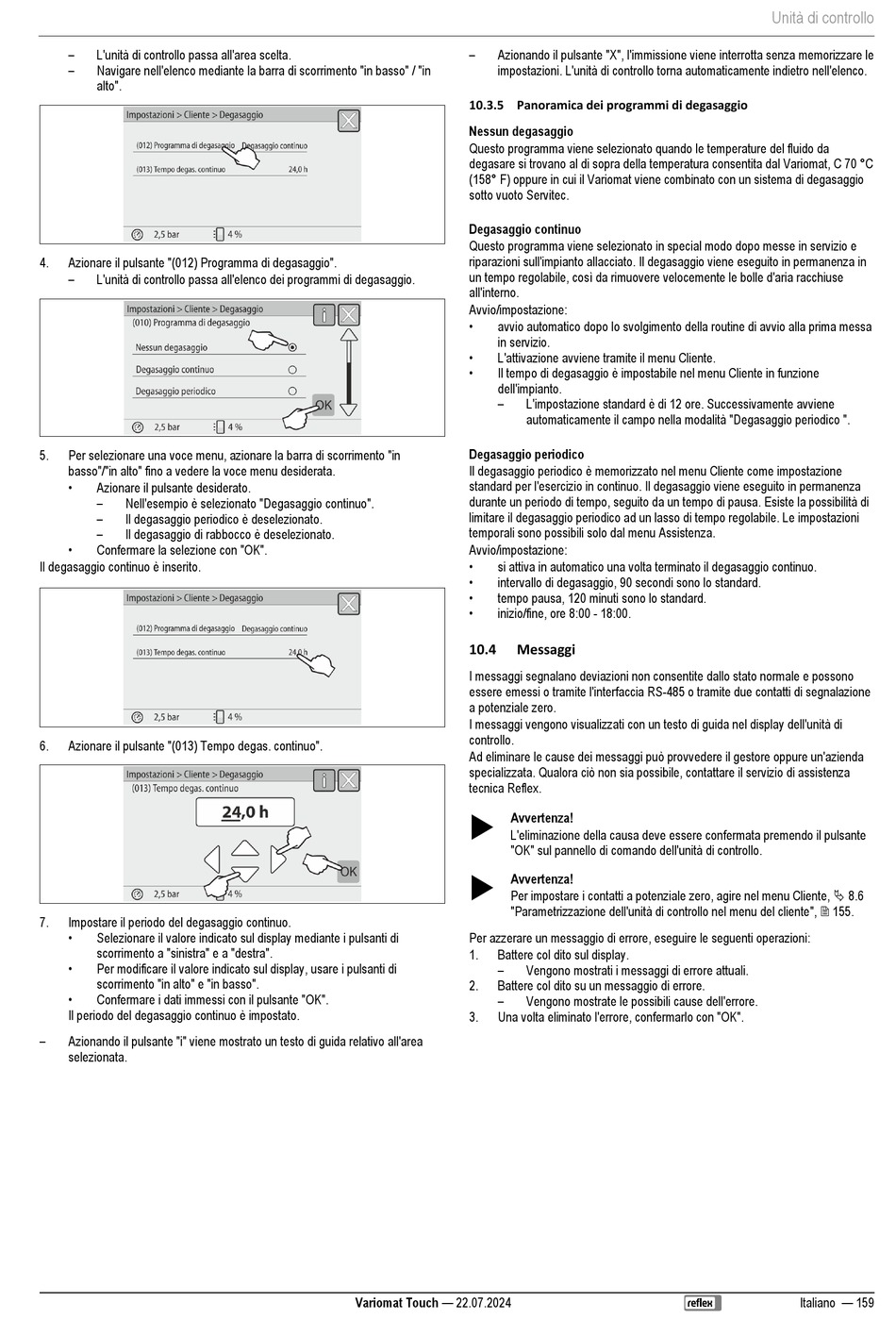 Unità di controllo

– L'unità di controllo passa all'area scelta.
– Navigare nell'elenco mediante la barra di scorrimento "in basso" / "in alto".

Impostazioni > Cliente > Degasaggio
(012) Programma di degasaggio Degasaggio continuo
(013) Tempo degas. continuo 24,0 h
2,5 bar 4 %

4. Azionare il pulsante "(012) Programma di degasaggio".
– L'unità di controllo passa all'elenco dei programmi di degasaggio.

Impostazioni > Cliente > Degasaggio
(010) Programma di degasaggio
Nessun degasaggio
Degasaggio continuo
Degasaggio periodico
OK
2,5 bar 4 %

5. Per selezionare una voce menu, azionare la barra di scorrimento "in basso"/"in alto" fino a vedere la voce menu desiderata.
• Azionare il pulsante desiderato.
– Nell'esempio è selezionato "Degasaggio continuo".
– Il degasaggio periodico è deselezionato.
– Il degasaggio di rabbocco è deselezionato.
• Confermare la selezione con "OK".
Il degasaggio continuo è inserito.

Impostazioni > Cliente > Degasaggio
(012) Programma di degasaggio Degasaggio continuo
(013) Tempo degas. continuo 24,0 h
2,5 bar 4 %

6. Azionare il pulsante "(013) Tempo degas. continuo".

Impostazioni > Cliente > Degasaggio
(013) Tempo degas. continuo
24,0 h
OK
2,5 bar 4 %

7. Impostare il periodo del degasaggio continuo.
• Selezionare il valore indicato sul display mediante i pulsanti di scorrimento a "sinistra" e a "destra".
• Per modificare il valore indicato sul display, usare i pulsanti di scorrimento "in alto" e "in basso".
• Confermare i dati immessi con il pulsante "OK".
Il periodo del degasaggio continuo è impostato.

– Azionando il pulsante "i" viene mostrato un testo di guida relativo all'area selezionata.

– Azionando il pulsante "X", l'immissione viene interrotta senza memorizzare le impostazioni. L'unità di controllo torna automaticamente indietro nell'elenco.

10.3.5 Panoramica dei programmi di degasaggio

Nessun degasaggio
Questo programma viene selezionato quando le temperature del fluido da degasare si trovano al di sopra della temperatura consentita dal Variomat, C 70 °C (158° F) oppure in cui il Variomat viene combinato con un sistema di degasaggio sotto vuoto Servitec.

Degasaggio continuo
Questo programma viene selezionato in special modo dopo messe in servizio e riparazioni sull'impianto allacciato. Il degasaggio viene eseguito in permanenza in un tempo regolabile, così da rimuovere velocemente le bolle d'aria racchiuse all'interno.
Avvio/impostazione:
• avvio automatico dopo lo svolgimento della routine di avvio alla prima messa in servizio.
• L'attivazione avviene tramite il menu Cliente.
• Il tempo di degasaggio è impostabile nel menu Cliente in funzione dell'impianto.
– L'impostazione standard è di 12 ore. Successivamente avviene automaticamente il campo nella modalità "Degasaggio periodico ".

Degasaggio periodico
Il degasaggio periodico è memorizzato nel menu Cliente come impostazione standard per l'esercizio in continuo. Il degasaggio viene eseguito in permanenza durante un periodo di tempo, seguito da un tempo di pausa. Esiste la possibilità di limitare il degasaggio periodico ad un lasso di tempo regolabile. Le impostazioni temporali sono possibili solo dal menu Assistenza.
Avvio/impostazione:
• si attiva in automatico una volta terminato il degasaggio continuo.
• intervallo di degasaggio, 90 secondi sono lo standard.
• tempo pausa, 120 minuti sono lo standard.
• inizio/fine, ore 8:00 - 18:00.

10.4 Messaggi

I messaggi segnalano deviazioni non consentite dallo stato normale e possono essere emessi o tramite l'interfaccia RS-485 o tramite due contatti di segnalazione a potenziale zero.
I messaggi vengono visualizzati con un testo di guida nel display dell'unità di controllo.
Ad eliminare le cause dei messaggi può provvedere il gestore oppure un'azienda specializzata. Qualora ciò non sia possibile, contattare il servizio di assistenza tecnica Reflex.

Avvertenza!
L'eliminazione della causa deve essere confermata premendo il pulsante "OK" sul pannello di comando dell'unità di controllo.

Avvertenza!
Per impostare i contatti a potenziale zero, agire nel menu Cliente, 8.6 "Parametrizzazione dell'unità di controllo nel menu del cliente", 155.

Per azzerare un messaggio di errore, eseguire le seguenti operazioni:
1. Battere col dito sul display.
– Vengono mostrati i messaggi di errore attuali.
2. Battere col dito su un messaggio di errore.
– Vengono mostrate le possibili cause dell'errore.
3. Una volta eliminato l'errore, confermarlo con "OK".

Variomat Touch — 22.07.2024 reflex Italiano — 159